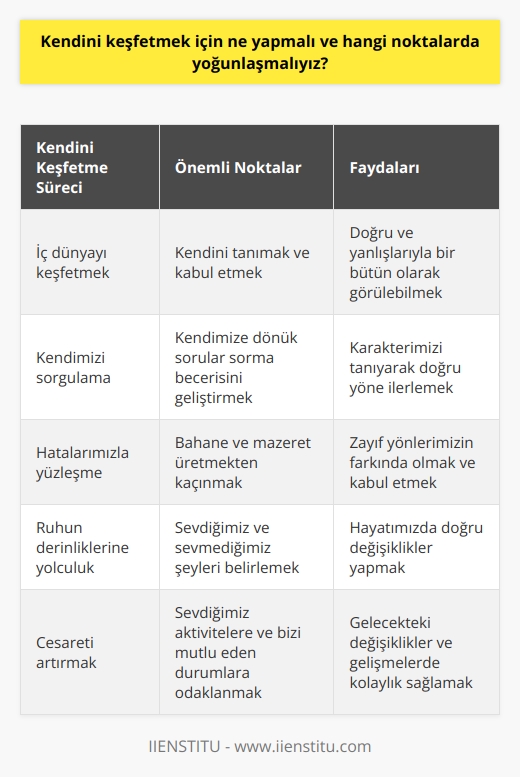 Kendini keşfetmek için ne yapmalı ve hangi noktalarda yoğunlaşmalıyız?

| Kendini Keşfetme Süreci | Önemli Noktalar | Faydaları |
|---|---|---|
| İç dünyayı keşfetmek | Kendini tanımak ve kabul etmek | Doğru ve yanlışlarıyla bir bütün olarak görülebilmek |
| Kendimizi sorgulama | Kendimize dönük sorular sorma becerisini geliştirmek | Karakterimizi tanıyarak doğru yöne ilerlemek |
| Hatalarımızla yüzleşme | Bahane ve mazeret üretmekten kaçınmak | Zayıf yönlerimizin farkında olmak ve kabul etmek |
| Ruhun derinliklerine yolculuk | Sevdiğimiz ve sevmediğimiz şeyleri belirlemek | Hayatımızda doğru değişiklikler yapmak |
| Cesareti artırmak | Sevdiğimiz aktivitelere ve bizi mutlu eden durumlara odaklanmak | Gelecekteki değişiklikler ve gelişmelerde kolaylık sağlamak |

IIENSTITU - www.iienstitu.com